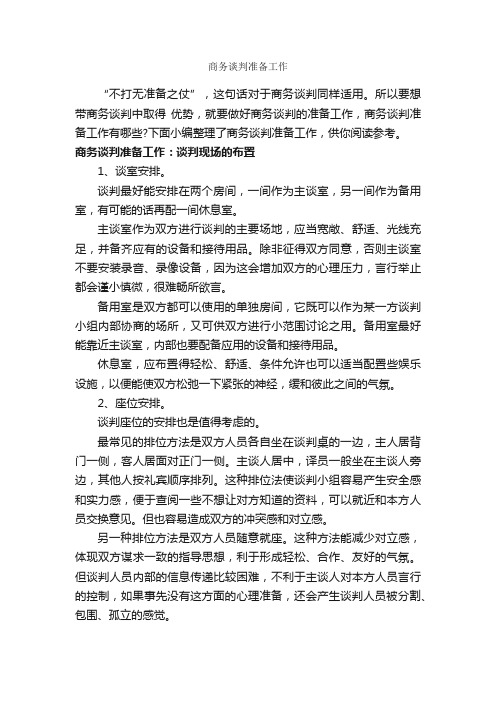 商务谈判准备工作

“不打无准备之仗”，这句话对于商务谈判同样适用。所以要想带商务谈判中取得 优势，就要做好商务谈判的准备工作，商务谈判准备工作有哪些?下面小编整理了商务谈判准备工作，供你阅读参考。

商务谈判准备工作：谈判现场的布置

1、谈室安排。

谈判最好能安排在两个房间，一间作为主谈室，另一间作为备用室，有可能的话再配一间休息室。

主谈室作为双方进行谈判的主要场地，应当宽敞、舒适、光线充足，并备齐应有的设备和接待用品。除非征得双方同意，否则主谈室不要安装录音、录像设备，因为这会增加双方的心理压力，言行举止都会谨小慎微，很难畅所欲言。

备用室是双方都可以使用的单独房间，它既可以作为某一方谈判小组内部协商的场所，又可供双方进行小范围讨论之用。备用室最好能靠近主谈室，内部也要配备应用的设备和接待用品。

休息室，应布置得轻松、舒适、条件允许也可以适当配置些娱乐设施，以便能使双方松弛一下紧张的神经，缓和彼此之间的气氛。

2、座位安排。

谈判座位的安排也是值得考虑的。

最常见的排位方法是双方人员各自坐在谈判桌的一边，主人居背门一侧，客人居面对正门一侧。主谈人居中，译员一般坐在主谈人旁边，其他人按礼宾顺序排列。这种排位法使谈判小组容易产生安全感和实力感，便于查阅一些不想让对方知道的资料，可以就近和本方人员交换意见。但也容易造成双方的冲突感和对立感。

另一种排位方法是双方人员随意就座。这种方法能减少对立感，体现双方谋求一致的指导思想，利于形成轻松、合作、友好的气氛。但谈判人员内部的信息传递比较困难，不利于主谈人对本方人员言行的控制，如果事先没有这方面的心理准备，还会产生谈判人员被分割、包围、孤立的感觉。